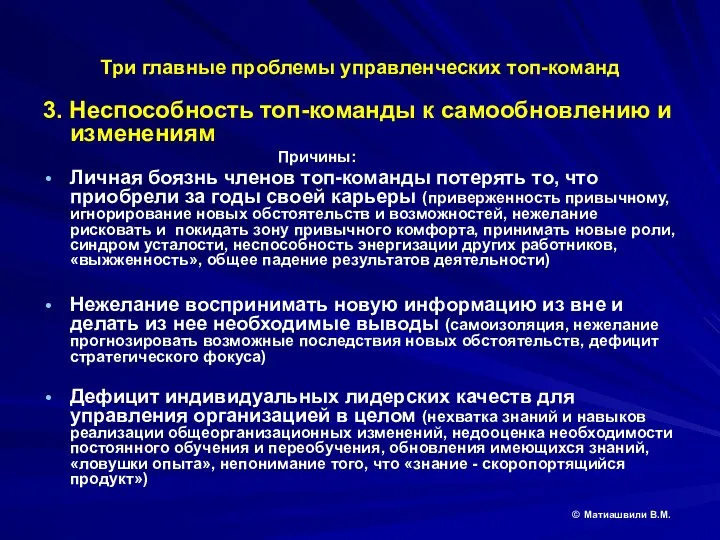 Три главные проблемы управленческих топ-команд

3. Неспособность топ-команды к самообновлению и изменениям

Причины:

• Личная боязнь членов топ-команды потерять то, что приобрели за годы своей карьеры (приверженность привычному, игнорирование новых обстоятельств и возможностей, нежелание рисковать и покидать зону привычного комфорта, принимать новые роли, синдром усталости, неспособность энергизации других работников, «выжженность», общее падение результатов деятельности)

• Нежелание воспринимать новую информацию из вне и делать из нее необходимые выводы (самоизоляция, нежелание прогнозировать возможные последствия новых обстоятельств, дефицит стратегического фокуса)

• Дефицит индивидуальных лидерских качеств для управления организацией в целом (нехватка знаний и навыков реализации общеорганизационных изменений, недооценка необходимости постоянного обучения и переобучения, обновления имеющихся знаний, «ловушки опыта», непонимание того, что «знание - скоропортящийся продукт»)

© Матиашвили В.М.